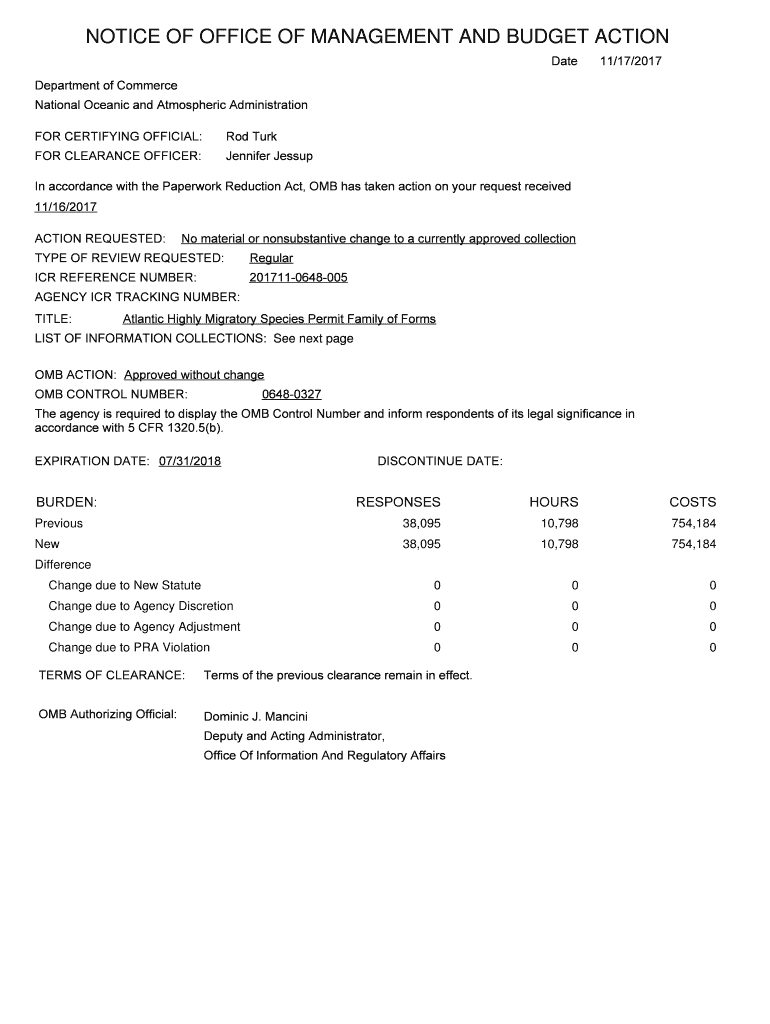 NOTICE OF OFFICE OF MANAGEMENT AND BUDGET ACTION

Date 11/17/2017

Department of Commerce
National Oceanic and Atmospheric Administration

FOR CERTIFYING OFFICIAL: Rod Turk
FOR CLEARANCE OFFICER: Jennifer Jessup

In accordance with the Paperwork Reduction Act, OMB has taken action on your request received 11/16/2017

ACTION REQUESTED: No material or nonsubstantive change to a currently approved collection
TYPE OF REVIEW REQUESTED: Regular
ICR REFERENCE NUMBER: 201711-0648-005
AGENCY ICR TRACKING NUMBER:
TITLE: Atlantic Highly Migratory Species Permit Family of Forms
LIST OF INFORMATION COLLECTIONS: See next page

OMB ACTION: Approved without change
OMB CONTROL NUMBER: 0648-0327
The agency is required to display the OMB Control Number and inform respondents of its legal significance in accordance with 5 CFR 1320.5(b).

EXPIRATION DATE: 07/31/2018 DISCONTINUE DATE:

| BURDEN: | RESPONSES | HOURS | COSTS |
|---|---|---|---|
| Previous | 38,095 | 10,798 | 754,184 |
| New | 38,095 | 10,798 | 754,184 |
| Difference | | | |
| Change due to New Statute | 0 | 0 | 0 |
| Change due to Agency Discretion | 0 | 0 | 0 |
| Change due to Agency Adjustment | 0 | 0 | 0 |
| Change due to PRA Violation | 0 | 0 | 0 |

TERMS OF CLEARANCE: Terms of the previous clearance remain in effect.

OMB Authorizing Official: Dominic J. Mancini
Deputy and Acting Administrator,
Office Of Information And Regulatory Affairs